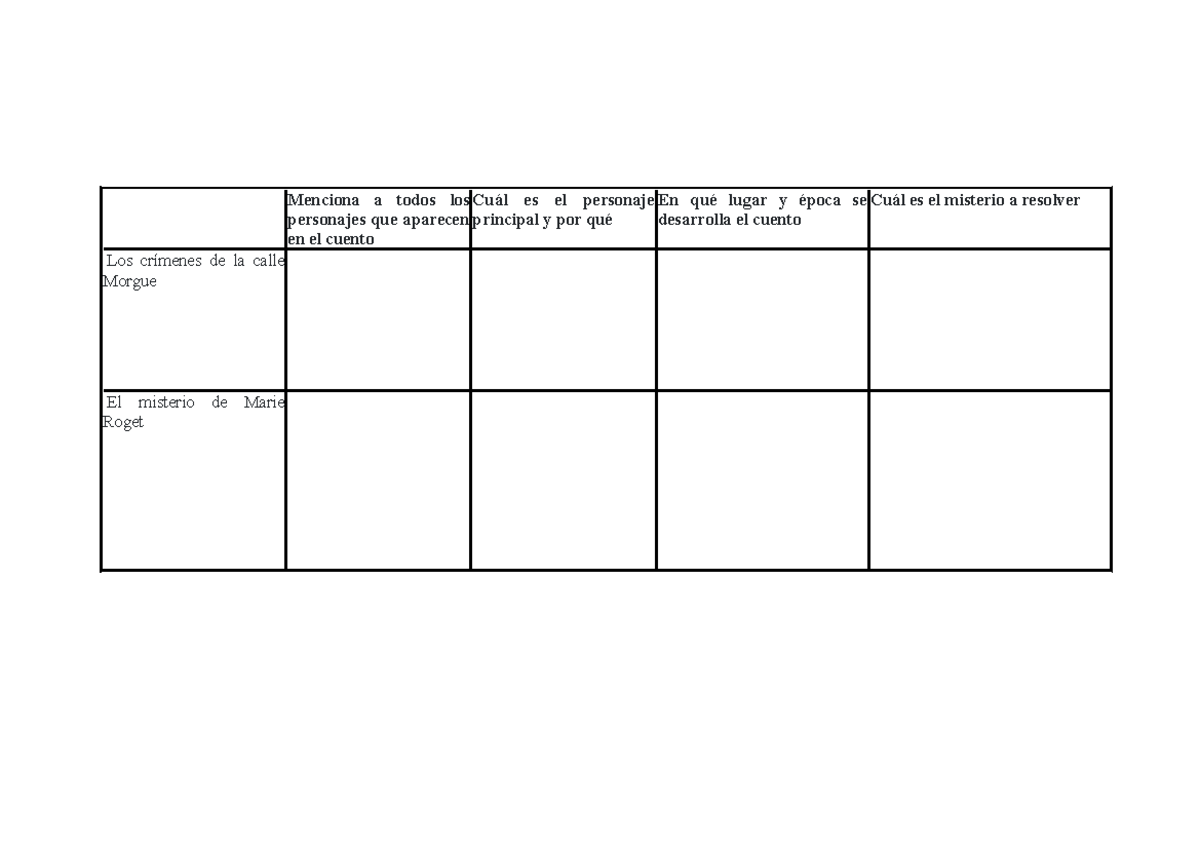 | | Menciona a todos los personajes que aparecen en el cuento | Cuál es el personaje principal y por qué | En qué lugar y época se desarrolla el cuento | Cuál es el misterio a resolver |
|---|---|---|---|---|
| Los crímenes de la calle Morgue | | | | |
| El misterio de Marie Roget | | | | |